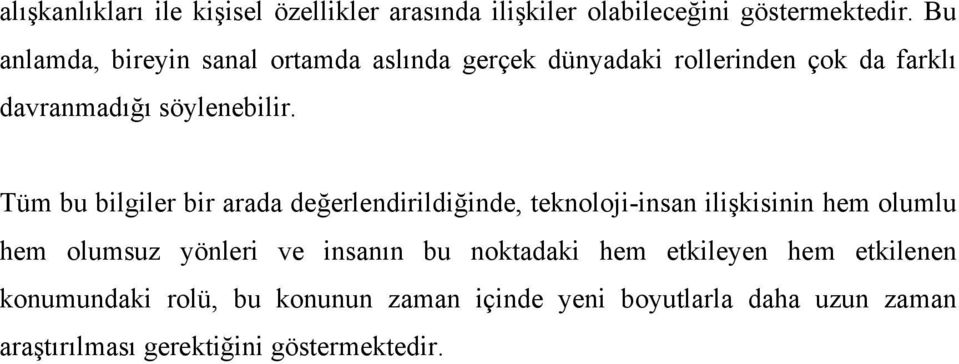 alışkanlıkları ile kişisel özellikler arasında ilişkiler olabileceğini göstermektedir. Bu anlamda, bireyin sanal ortamda aslında gerçek dünyadaki rollerinden çok da farklı davranmadığı söylenebilir.

Tüm bu bilgiler bir arada değerlendirildiğinde, teknoloji-insan ilişkisinin hem olumlu hem olumsuz yönleri ve insanın bu noktadaki hem etkileyen hem etkilenen konumundaki rolü, bu konunun zaman içinde yeni boyutlarla daha uzun zaman araştırılması gerektiğini göstermektedir.